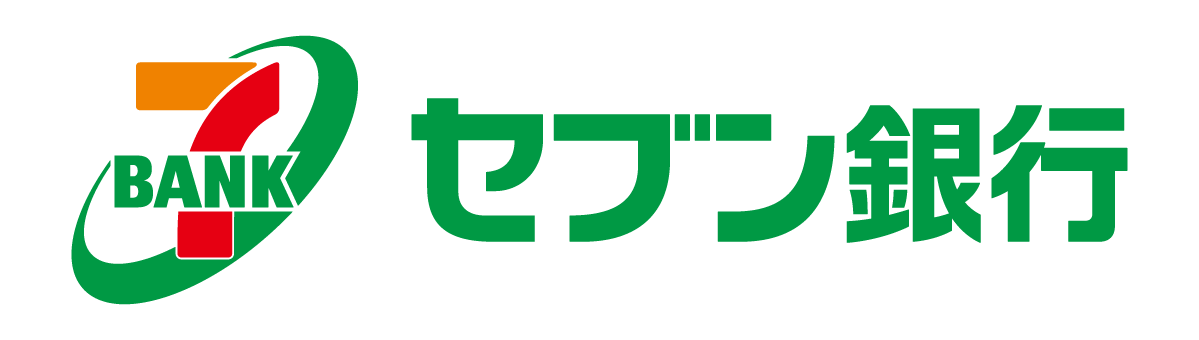 7
BANK
セブン銀行